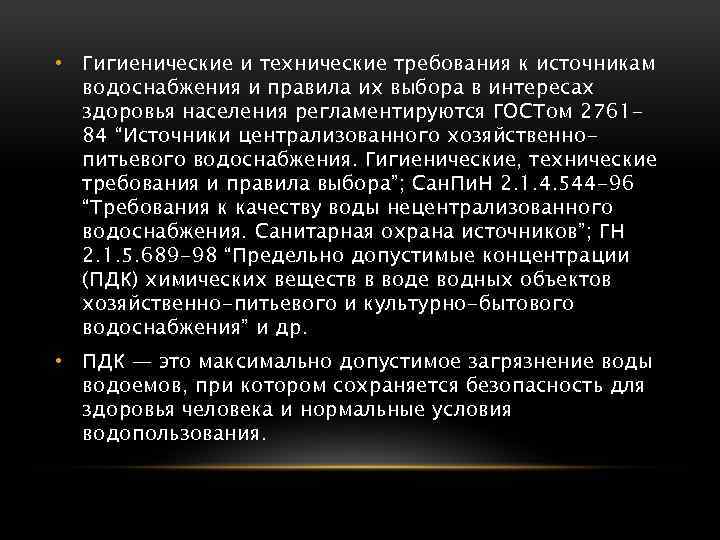 • Гигиенические и технические требования к источникам водоснабжения и правила их выбора в интересах здоровья населения регламентируются ГОСТом 2761-84 “Источники централизованного хозяйственно-питьевого водоснабжения. Гигиенические, технические требования и правила выбора”; СанПиН 2.1.4.544-96 “Требования к качеству воды нецентрализованного водоснабжения. Санитарная охрана источников”; ГН 2.1.5.689-98 “Предельно допустимые концентрации (ПДК) химических веществ в воде водных объектов хозяйственно-питьевого и культурно-бытового водоснабжения” и др.

• ПДК — это максимально допустимое загрязнение воды водоемов, при котором сохраняется безопасность для здоровья человека и нормальные условия водопользования.